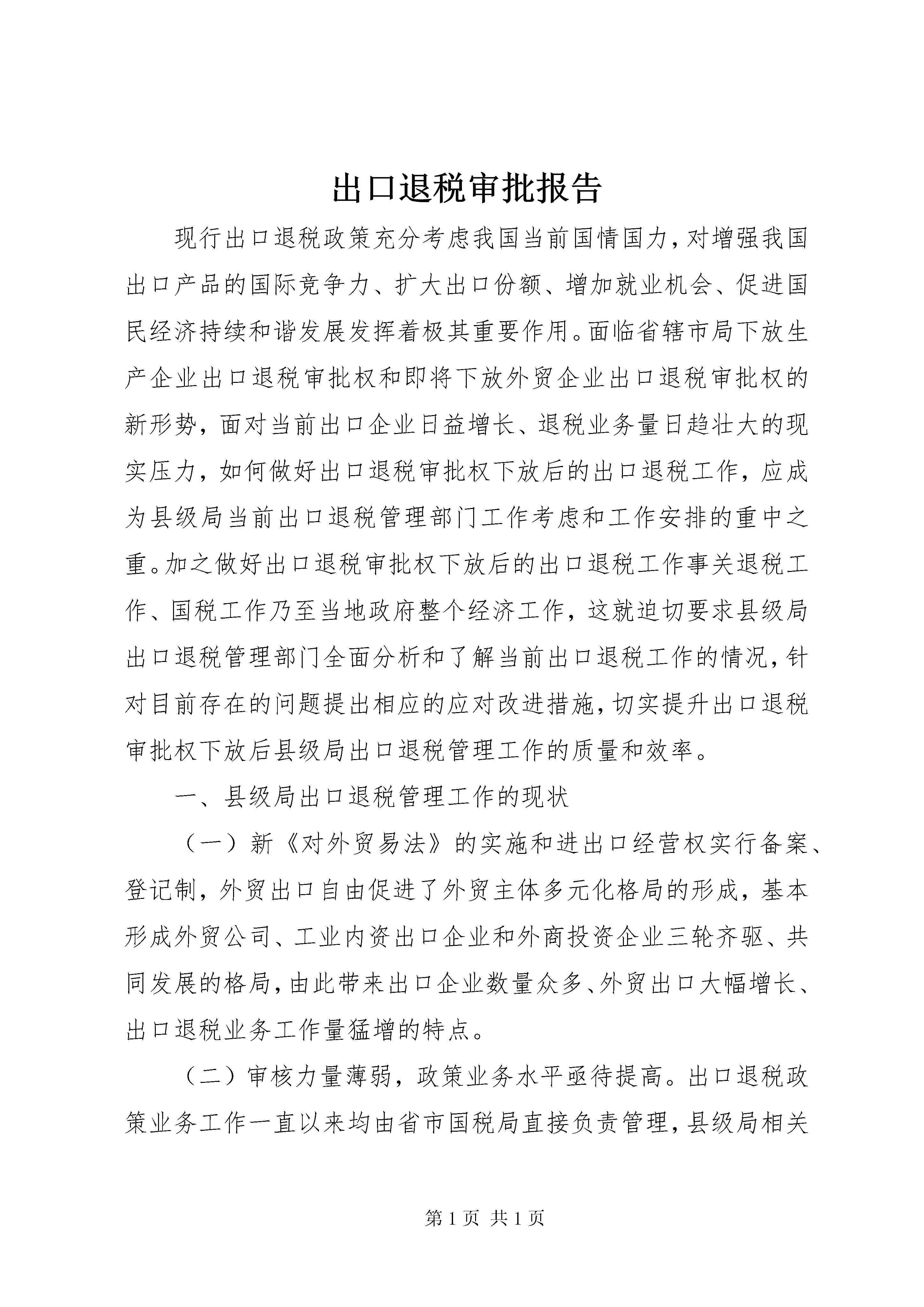 出口退税审批报告

现行出口退税政策充分考虑我国当前国情国力，对增强我国出口产品的国际竞争力、扩大出口份额、增加就业机会、促进国民经济持续和谐发展发挥着极其重要作用。面临省辖市局下放生产企业出口退税审批权和即将下放外贸企业出口退税审批权的新形势，面对当前出口企业日益增长、退税业务量日趋壮大的现实压力，如何做好出口退税审批权下放后的出口退税工作，应成为县级局当前出口退税管理部门工作考虑和工作安排的重中之重。加之做好出口退税审批权下放后的出口退税工作事关退税工作、国税工作乃至当地政府整个经济工作，这就迫切要求县级局出口退税管理部门全面分析和了解当前出口退税工作的情况，针对目前存在的问题提出相应的应对改进措施，切实提升出口退税审批权下放后县级局出口退税管理工作的质量和效率。

一、县级局出口退税管理工作的现状

（一）新《对外贸易法》的实施和进出口经营权实行备案、登记制，外贸出口自由促进了外贸主体多元化格局的形成，基本形成外贸公司、工业内资出口企业和外商投资企业三轮齐驱、共同发展的格局，由此带来出口企业数量众多、外贸出口大幅增长、出口退税业务工作量猛增的特点。

（二）审核力量薄弱，政策业务水平亟待提高。出口退税政策业务工作一直以来均由省市国税局直接负责管理，县级局相关

第 1 页 共 1 页